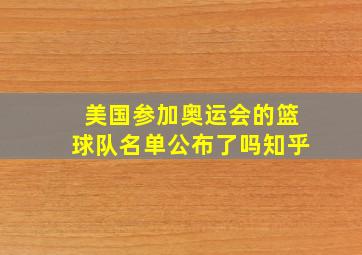 美国参加奥运会的篮球队名单公布了吗知乎